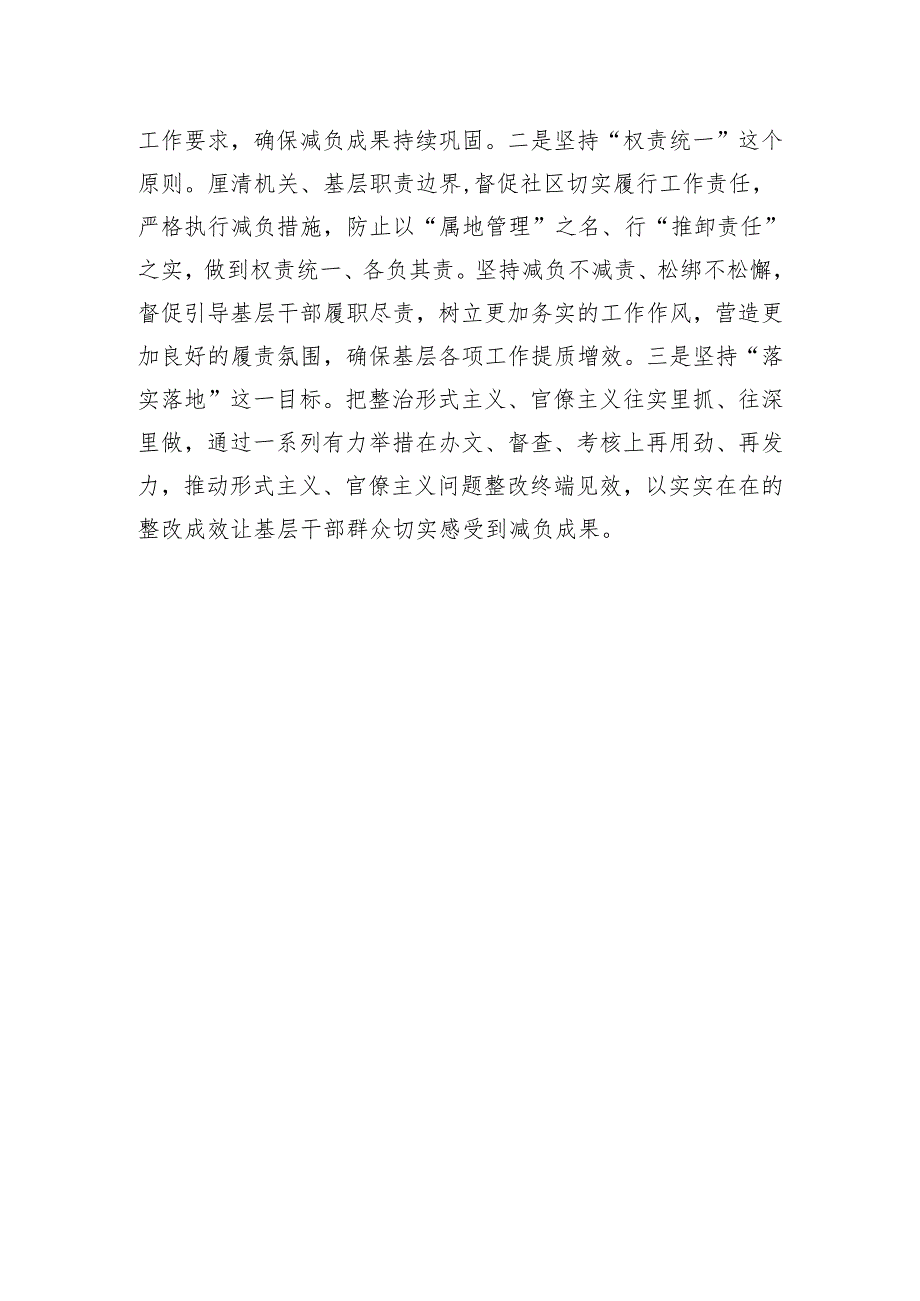 工作要求，确保减负成果持续巩固。二是坚持“权责统一”这个原则。厘清机关、基层职责边界,督促社区切实履行工作责任，严格执行减负措施，防止以“属地管理”之名、行“推卸责任”之实，做到权责统一、各负其责。坚持减负不减责、松绑不松懈，督促引导基层干部履职尽责，树立更加务实的工作作风，营造更加良好的履责氛围，确保基层各项工作提质增效。三是坚持“落实落地”这一目标。把整治形式主义、官僚主义往实里抓、往深里做，通过一系列有力举措在办文、督查、考核上再用劲、再发力，推动形式主义、官僚主义问题整改终端见效，以实实在在的整改成效让基层干部群众切实感受到减负成果。